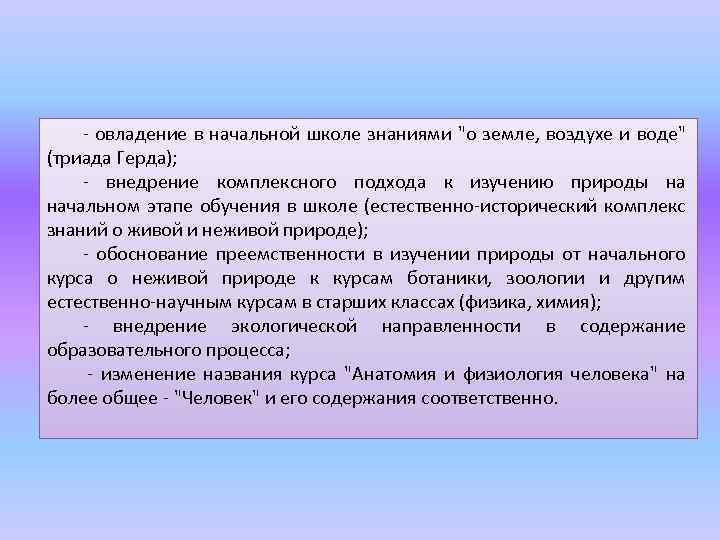 - овладение в начальной школе знаниями "о земле, воздухе и воде" (триада Герда);

- внедрение комплексного подхода к изучению природы на начальном этапе обучения в школе (естественно-исторический комплекс знаний о живой и неживой природе);

- обоснование преемственности в изучении природы от начального курса о неживой природе к курсам ботаники, зоологии и другим естественно-научным курсам в старших классах (физика, химия);

- внедрение экологической направленности в содержание образовательного процесса;

- изменение названия курса "Анатомия и физиология человека" на более общее - "Человек" и его содержания соответственно.